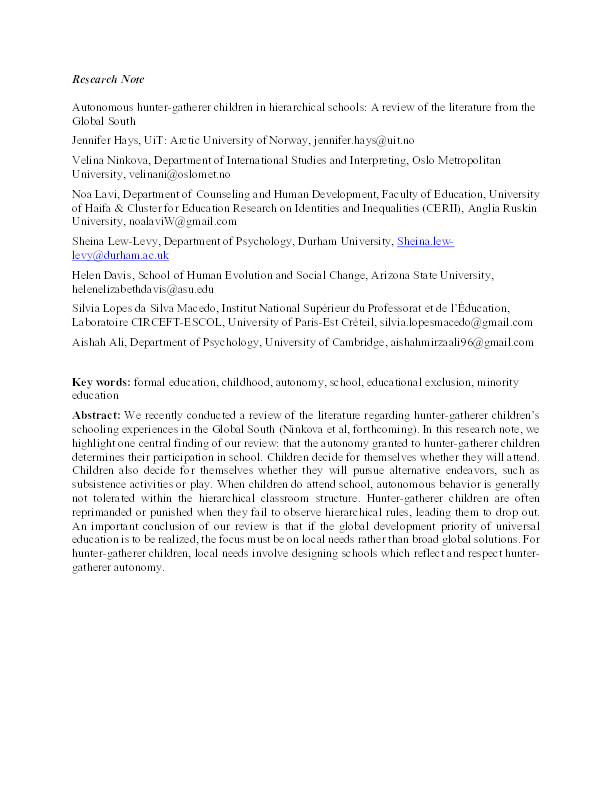 Research Note

Autonomous hunter-gatherer children in hierarchical schools: A review of the literature from the Global South

Jennifer Hays, UiT: Arctic University of Norway, jennifer.hays@uit.no

Velina Ninkova, Department of International Studies and Interpreting, Oslo Metropolitan University, velinani@oslomet.no

Noa Lavi, Department of Counseling and Human Development, Faculty of Education, University of Haifa & Cluster for Education Research on Identities and Inequalities (CERII), Anglia Ruskin University, noalaviW@gmail.com

Sheina Lew-Levy, Department of Psychology, Durham University, Sheina.lew-levy@durham.ac.uk

Helen Davis, School of Human Evolution and Social Change, Arizona State University, helenelizabethdavis@asu.edu

Silvia Lopes da Silva Macedo, Institut National Supérieur du Professorat et de l'Éducation, Laboratoire CIRCEFT-ESCOL, University of Paris-Est Créteil, silvia.lopesmacedo@gmail.com

Aishah Ali, Department of Psychology, University of Cambridge, aishahmirzaali96@gmail.com

Key words: formal education, childhood, autonomy, school, educational exclusion, minority education

Abstract: We recently conducted a review of the literature regarding hunter-gatherer children's schooling experiences in the Global South (Ninkova et al, forthcoming). In this research note, we highlight one central finding of our review: that the autonomy granted to hunter-gatherer children determines their participation in school. Children decide for themselves whether they will attend. Children also decide for themselves whether they will pursue alternative endeavors, such as subsistence activities or play. When children do attend school, autonomous behavior is generally not tolerated within the hierarchical classroom structure. Hunter-gatherer children are often reprimanded or punished when they fail to observe hierarchical rules, leading them to drop out. An important conclusion of our review is that if the global development priority of universal education is to be realized, the focus must be on local needs rather than broad global solutions. For hunter-gatherer children, local needs involve designing schools which reflect and respect hunter-gatherer autonomy.